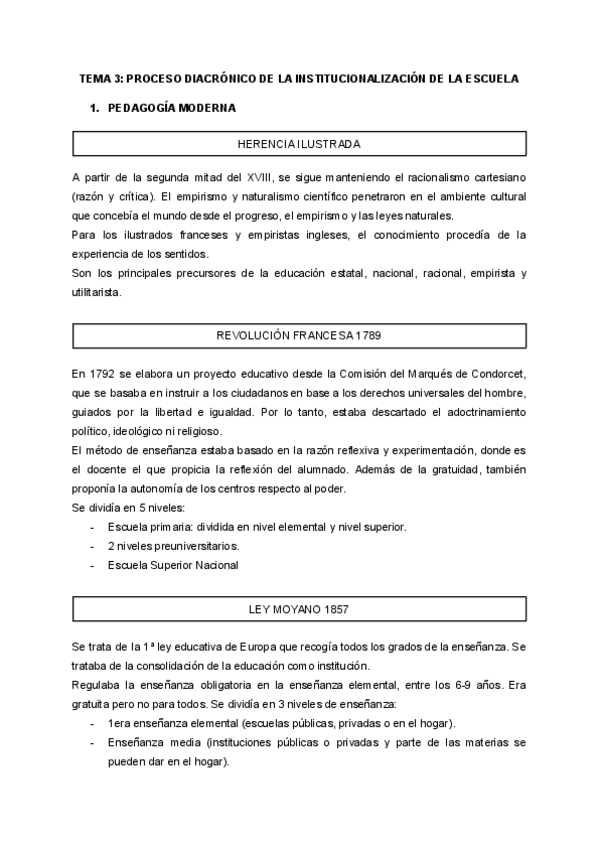 TEMA 3: PROCESO DIACRÓNICO DE LA INSTITUCIONALIZACIÓN DE LA ESCUELA

1. PEDAGOGÍA MODERNA

HERENCIA ILUSTRADA

A partir de la segunda mitad del XVIII, se sigue manteniendo el racionalismo cartesiano (razón y crítica). El empirismo y naturalismo científico penetraron en el ambiente cultural que concebía el mundo desde el progreso, el empirismo y las leyes naturales.
Para los ilustrados franceses y empiristas ingleses, el conocimiento procedía de la experiencia de los sentidos.
Son los principales precursores de la educación estatal, nacional, racional, empirista y utilitarista.

REVOLUCIÓN FRANCESA 1789

En 1792 se elabora un proyecto educativo desde la Comisión del Marqués de Condorcet, que se basaba en instruir a los ciudadanos en base a los derechos universales del hombre, guiados por la libertad e igualdad. Por lo tanto, estaba descartado el adoctrinamiento político, ideológico ni religioso.
El método de enseñanza estaba basado en la razón reflexiva y experimentación, donde es el docente el que propicia la reflexión del alumnado. Además de la gratuidad, también proponía la autonomía de los centros respecto al poder.
Se dividía en 5 niveles:
- Escuela primaria: dividida en nivel elemental y nivel superior.
- 2 niveles preuniversitarios.
- Escuela Superior Nacional

LEY MOYANO 1857

Se trata de la 1ª ley educativa de Europa que recogía todos los grados de la enseñanza. Se trataba de la consolidación de la educación como institución.
Regulaba la enseñanza obligatoria en la enseñanza elemental, entre los 6-9 años. Era gratuita pero no para todos. Se dividía en 3 niveles de enseñanza:
- 1era enseñanza elemental (escuelas públicas, privadas o en el hogar).
- Enseñanza media (instituciones públicas o privadas y parte de las materias se pueden dar en el hogar).